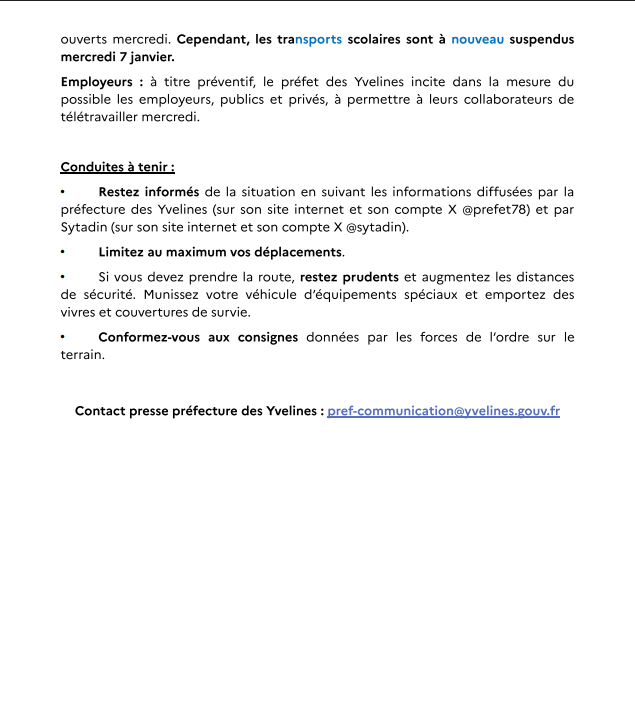 ouverts mercredi. Cependant, les transports scolaires sont à nouveau suspendus mercredi 7 janvier.

Employeurs : à titre préventif, le préfet des Yvelines incite dans la mesure du possible les employeurs, publics et privés, à permettre à leurs collaborateurs de télétravailler mercredi.

Conduites à tenir :

• Restez informés de la situation en suivant les informations diffusées par la préfecture des Yvelines (sur son site internet et son compte X @prefet78) et par Sytadin (sur son site internet et son compte X @sytadin).

• Limitez au maximum vos déplacements.

• Si vous devez prendre la route, restez prudents et augmentez les distances de sécurité. Munissez votre véhicule d'équipements spéciaux et emportez des vivres et couvertures de survie.

• Conformez-vous aux consignes données par les forces de l'ordre sur le terrain.

Contact presse préfecture des Yvelines : pref-communication@yvelines.gouv.fr